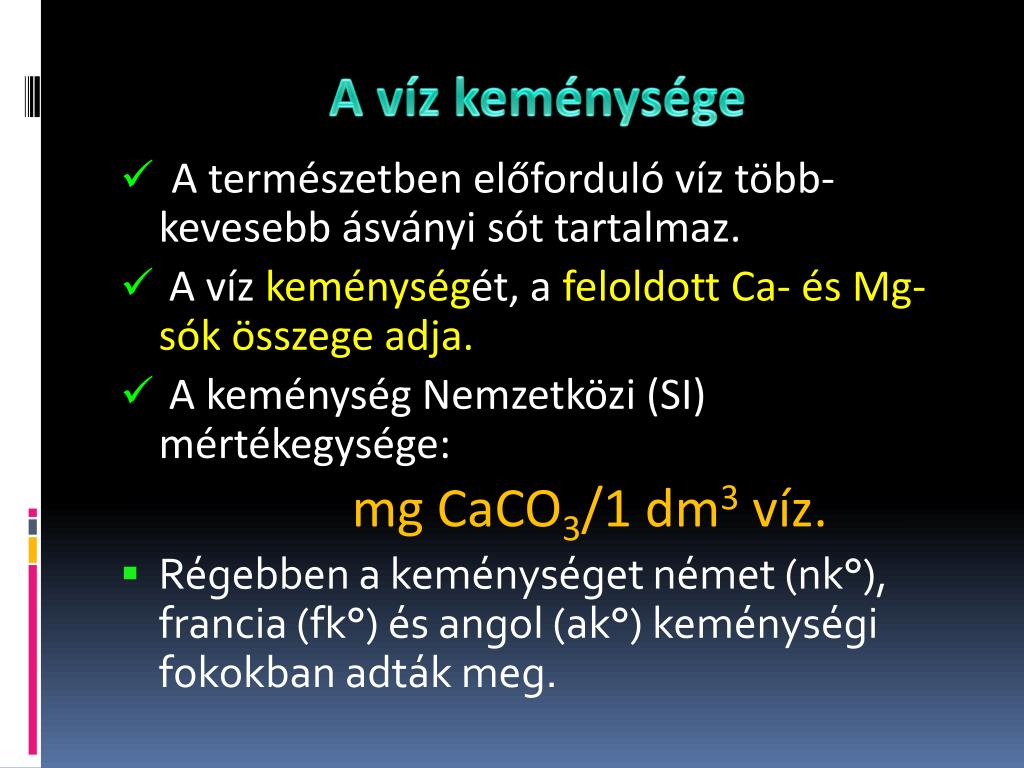 A víz keménysége

✓ A természetben előforduló víz több-kevesebb ásványi sót tartalmaz.

✓ A víz keménységét, a feloldott Ca- és Mg-sók összege adja.

✓ A keménység Nemzetközi (SI) mértékegysége:

mg $CaCO_3$/1 $dm^3$ víz.

▪ Régebben a keménységet német (nk°), francia (fk°) és angol (ak°) keménységi fokokban adták meg.